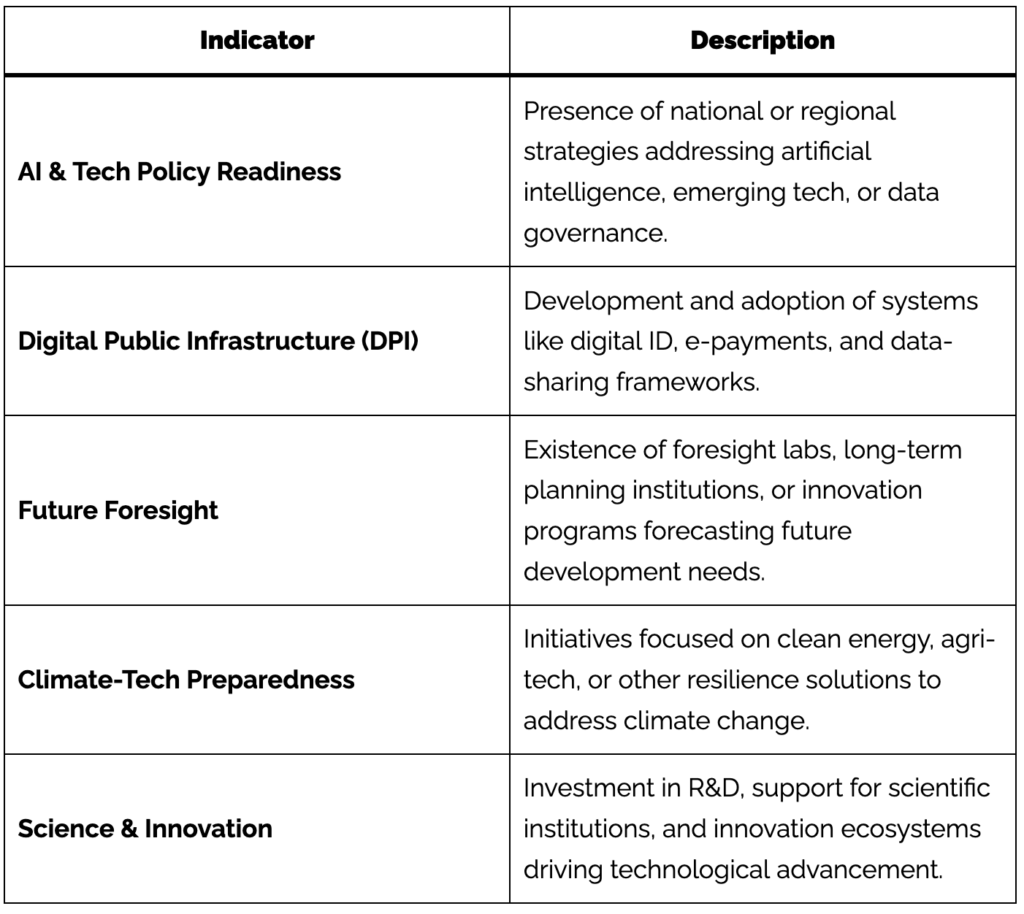 | Indicator | Description |
|---|---|
| AI & Tech Policy Readiness | Presence of national or regional strategies addressing artificial intelligence, emerging tech, or data governance. |
| Digital Public Infrastructure (DPI) | Development and adoption of systems like digital ID, e-payments, and data-sharing frameworks. |
| Future Foresight | Existence of foresight labs, long-term planning institutions, or innovation programs forecasting future development needs. |
| Climate-Tech Preparedness | Initiatives focused on clean energy, agri-tech, or other resilience solutions to address climate change. |
| Science & Innovation | Investment in R&D, support for scientific institutions, and innovation ecosystems driving technological advancement. |